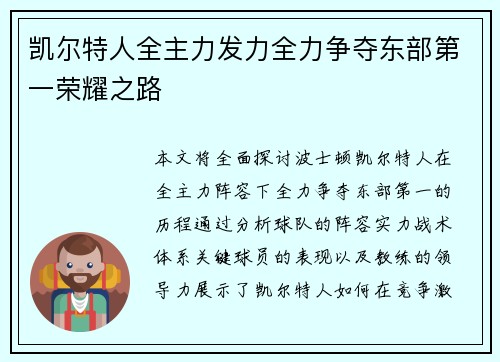 凯尔特人全主力发力全力争夺东部第一荣耀之路

本文将全面探讨波士顿凯尔特人在全主力阵容下全力争夺东部第一的历程通过分析球队的阵容实力战术体系关键球员的表现以及教练的领导力展示了凯尔特人如何在竞争激